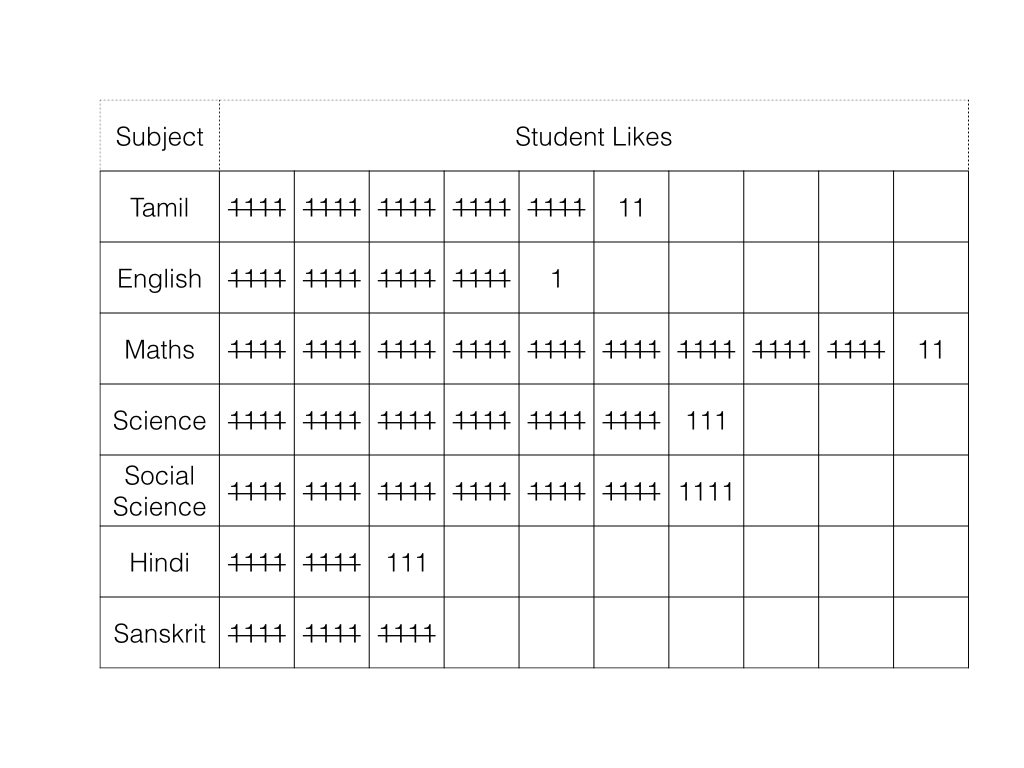 | Subject | Student Likes | | | | | | | | | |
|---|---|---|---|---|---|---|---|---|---|---|
| Tamil | 1111 | 1111 | 1111 | 1111 | 1111 | 11 | | | | |
| English | 1111 | 1111 | 1111 | 1111 | 1 | | | | | |
| Maths | 1111 | 1111 | 1111 | 1111 | 1111 | 1111 | 1111 | 1111 | 1111 | 11 |
| Science | 1111 | 1111 | 1111 | 1111 | 1111 | 1111 | 111 | | | |
| Social Science | 1111 | 1111 | 1111 | 1111 | 1111 | 1111 | 1111 | | | |
| Hindi | 1111 | 1111 | 111 | | | | | | | |
| Sanskrit | 1111 | 1111 | 1111 | | | | | | | |